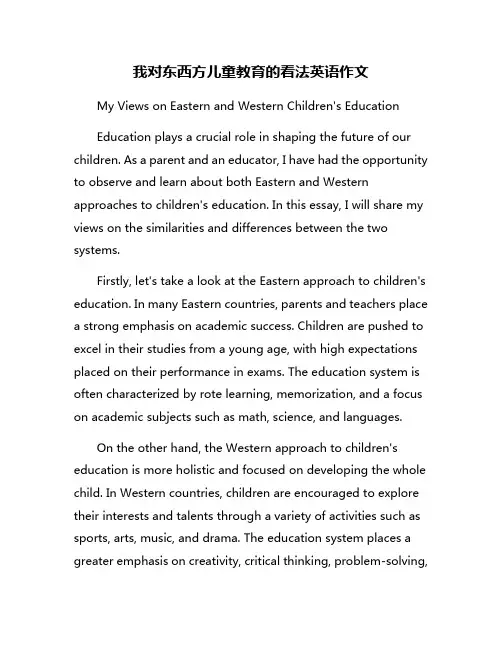 我对东西方儿童教育的看法英语作文

My Views on Eastern and Western Children's Education

Education plays a crucial role in shaping the future of our children. As a parent and an educator, I have had the opportunity to observe and learn about both Eastern and Western approaches to children's education. In this essay, I will share my views on the similarities and differences between the two systems.

Firstly, let's take a look at the Eastern approach to children's education. In many Eastern countries, parents and teachers place a strong emphasis on academic success. Children are pushed to excel in their studies from a young age, with high expectations placed on their performance in exams. The education system is often characterized by rote learning, memorization, and a focus on academic subjects such as math, science, and languages.

On the other hand, the Western approach to children's education is more holistic and focused on developing the whole child. In Western countries, children are encouraged to explore their interests and talents through a variety of activities such as sports, arts, music, and drama. The education system places a greater emphasis on creativity, critical thinking, problem-solving,